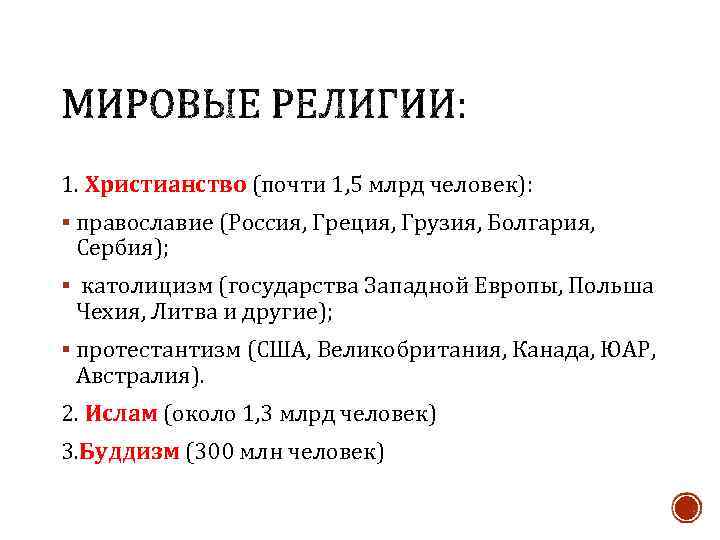 МИРОВЫЕ РЕЛИГИИ:

1. Христианство (почти 1,5 млрд человек):

▪ православие (Россия, Греция, Грузия, Болгария, Сербия);

▪ католицизм (государства Западной Европы, Польша Чехия, Литва и другие);

▪ протестантизм (США, Великобритания, Канада, ЮАР, Австралия).

2. Ислам (около 1,3 млрд человек)

3.Буддизм (300 млн человек)